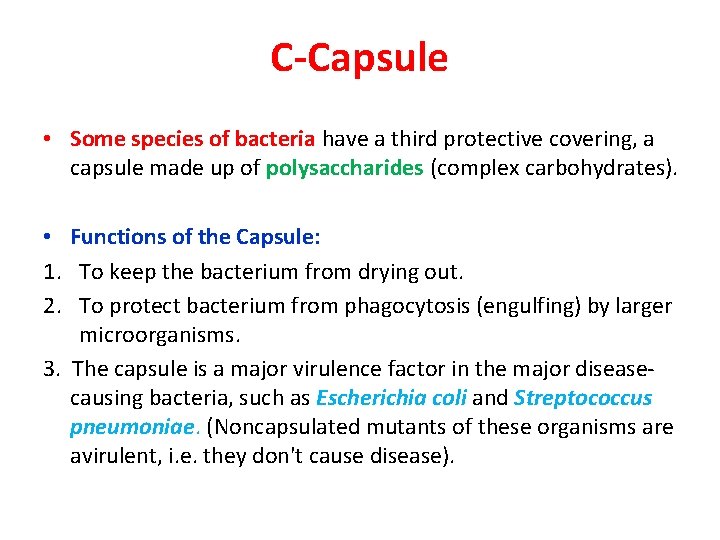 C-Capsule

• Some species of bacteria have a third protective covering, a capsule made up of polysaccharides (complex carbohydrates).

• Functions of the Capsule:
1. To keep the bacterium from drying out.
2. To protect bacterium from phagocytosis (engulfing) by larger microorganisms.
3. The capsule is a major virulence factor in the major disease-causing bacteria, such as Escherichia coli and Streptococcus pneumoniae. (Noncapsulated mutants of these organisms are avirulent, i.e. they don't cause disease).